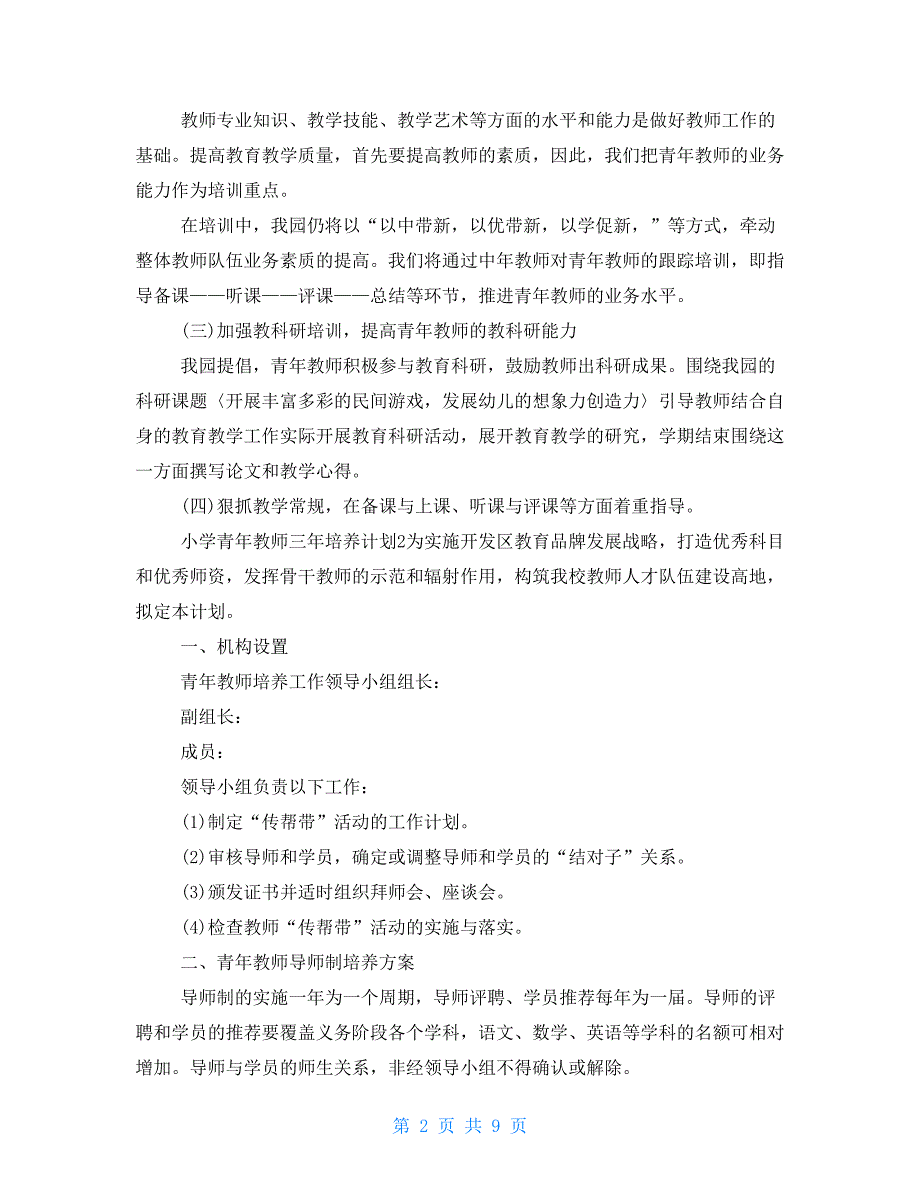 教师专业知识、教学技能、教学艺术等方面的水平和能力是做好教师工作的基础。提高教育教学质量，首先要提高教师的素质，因此，我们把青年教师的业务能力作为培训重点。

在培训中，我园仍将以“以中带新，以优带新，以学促新，”等方式，牵动整体教师队伍业务素质的提高。我们将通过中年教师对青年教师的跟踪培训，即指导备课——听课——评课——总结等环节，推进青年教师的业务水平。

(三)加强教科研培训，提高青年教师的教科研能力

我园提倡，青年教师积极参与教育科研，鼓励教师出科研成果。围绕我园的科研课题〈开展丰富多彩的民间游戏，发展幼儿的想象力创造力〉引导教师结合自身的教育教学工作实际开展教育科研活动，展开教育教学的研究，学期结束围绕这一方面撰写论文和教学心得。

(四)狠抓教学常规，在备课与上课、听课与评课等方面着重指导。

小学青年教师三年培养计划2为实施开发区教育品牌发展战略，打造优秀科目和优秀师资，发挥骨干教师的示范和辐射作用，构筑我校教师人才队伍建设高地，拟定本计划。

一、机构设置

青年教师培养工作领导小组组长：

副组长：

成员：

领导小组负责以下工作：

(1)制定“传帮带”活动的工作计划。

(2)审核导师和学员，确定或调整导师和学员的“结对子”关系。

(3)颁发证书并适时组织拜师会、座谈会。

(4)检查教师“传帮带”活动的实施与落实。

二、青年教师导师制培养方案

导师制的实施一年为一个周期，导师评聘、学员推荐每年为一届。导师的评聘和学员的推荐要覆盖义务阶段各个学科，语文、数学、英语等学科的名额可相对增加。导师与学员的师生关系，非经领导小组不得确认或解除。

第 2 页 共 9 页